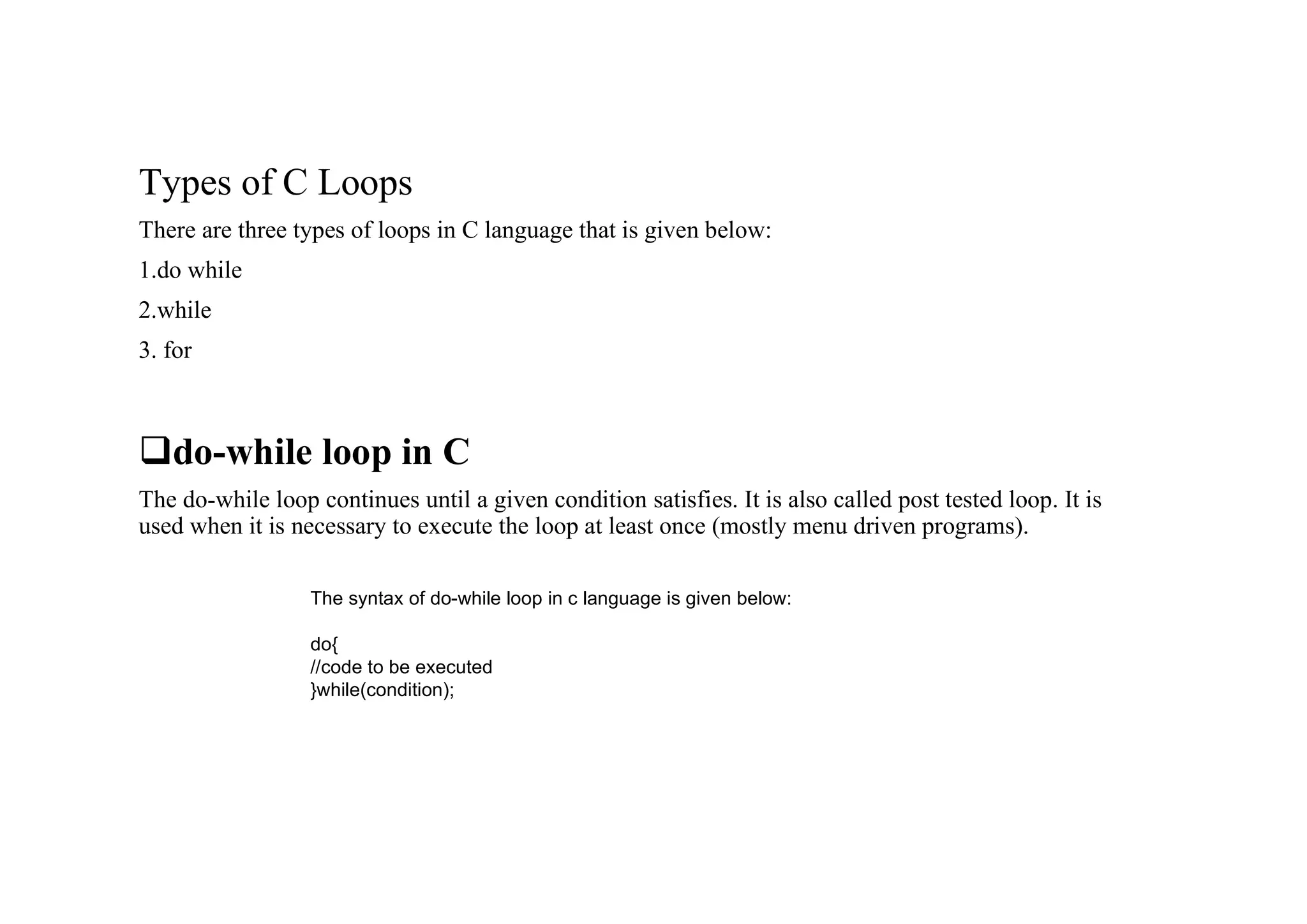 Types of C Loops

There are three types of loops in C language that is given below:

1.do while

2.while

3. for

❑do-while loop in C

The do-while loop continues until a given condition satisfies. It is also called post tested loop. It is used when it is necessary to execute the loop at least once (mostly menu driven programs).

The syntax of do-while loop in c language is given below:

do{
//code to be executed
}while(condition);